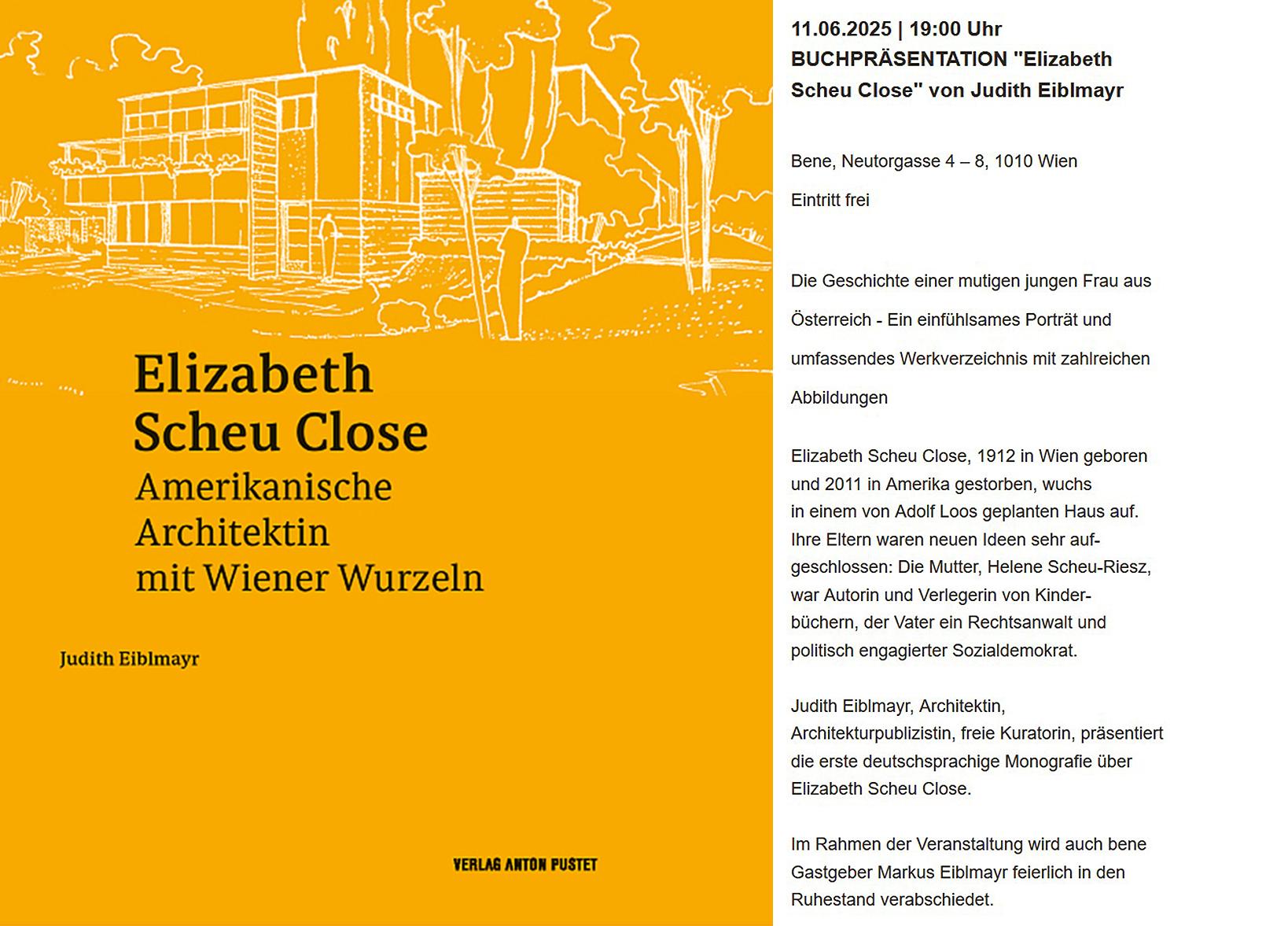 Elizabeth Scheu Close
Amerikanische Architektin mit Wiener Wurzeln

Judith Eiblmayr

VERLAG ANTON PUSTET

11.06.2025 | 19:00 Uhr
BUCHPRÄSENTATION "Elizabeth Scheu Close" von Judith Eiblmayr

Bene, Neutorgasse 4 – 8, 1010 Wien

Eintritt frei

Die Geschichte einer mutigen jungen Frau aus Österreich - Ein einfühlsames Porträt und umfassendes Werkverzeichnis mit zahlreichen Abbildungen

Elizabeth Scheu Close, 1912 in Wien geboren und 2011 in Amerika gestorben, wuchs in einem von Adolf Loos geplanten Haus auf. Ihre Eltern waren neuen Ideen sehr aufgeschlossen: Die Mutter, Helene Scheu-Riesz, war Autorin und Verlegerin von Kinderbüchern, der Vater ein Rechtsanwalt und politisch engagierter Sozialdemokrat.

Judith Eiblmayr, Architektin, Architekturpublizistin, freie Kuratorin, präsentiert die erste deutschsprachige Monografie über Elizabeth Scheu Close.

Im Rahmen der Veranstaltung wird auch bene Gastgeber Markus Eiblmayr feierlich in den Ruhestand verabschiedet.